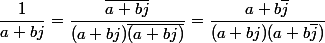 $\frac{1}{a+bj} = \frac{\overline{a+bj}}{(a+bj)\overline{(a+bj)}} = \frac{a+b\overline{j}}{(a+bj)(a+b\overline{j})}$